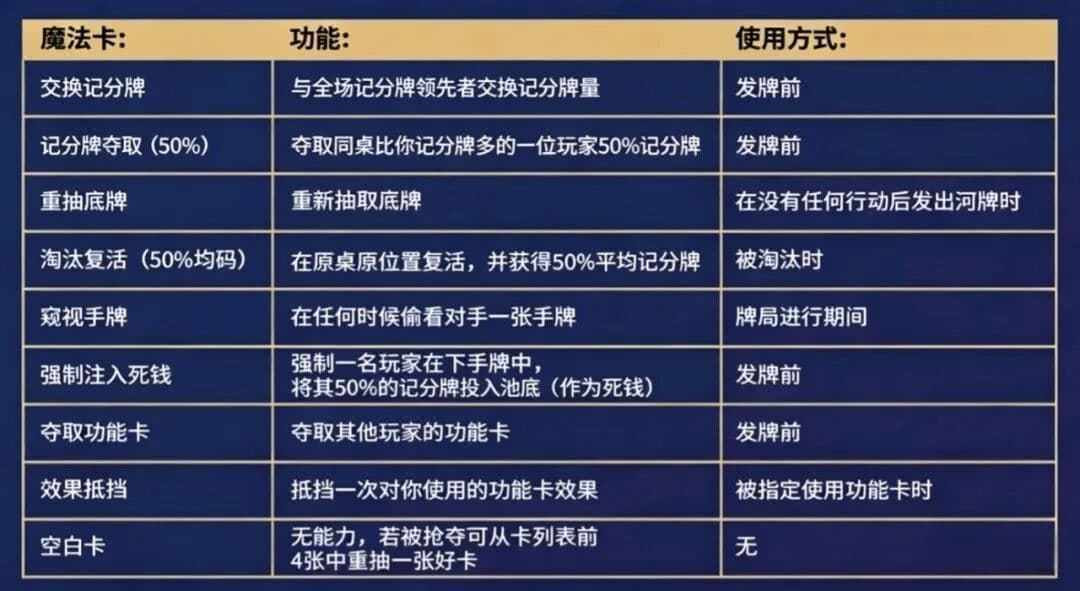 | 魔法卡: | 功能: | 使用方式: |
|---|---|---|
| 交换记分牌 | 与全场记分牌领先者交换记分牌量 | 发牌前 |
| 记分牌夺取（50%） | 夺取同桌比你记分牌多的一位玩家50%记分牌 | 发牌前 |
| 重抽底牌 | 重新抽取底牌 | 在没有任何行动后发出河牌时 |
| 淘汰复活（50%均码） | 在原桌原位置复活，并获得50%平均记分牌 | 被淘汰时 |
| 窥视手牌 | 在任何时候偷看对手一张手牌 | 牌局进行期间 |
| 强制注入死钱 | 强制一名玩家在下手牌中，将其50%的记分牌投入池底（作为死钱） | 发牌前 |
| 夺取功能卡 | 夺取其他玩家的功能卡 | 发牌前 |
| 效果抵挡 | 抵挡一次对你使用的功能卡效果 | 被指定使用功能卡时 |
| 空白卡 | 无能力，若被抢夺可从卡列表前4张中重抽一张好卡 | 无 |